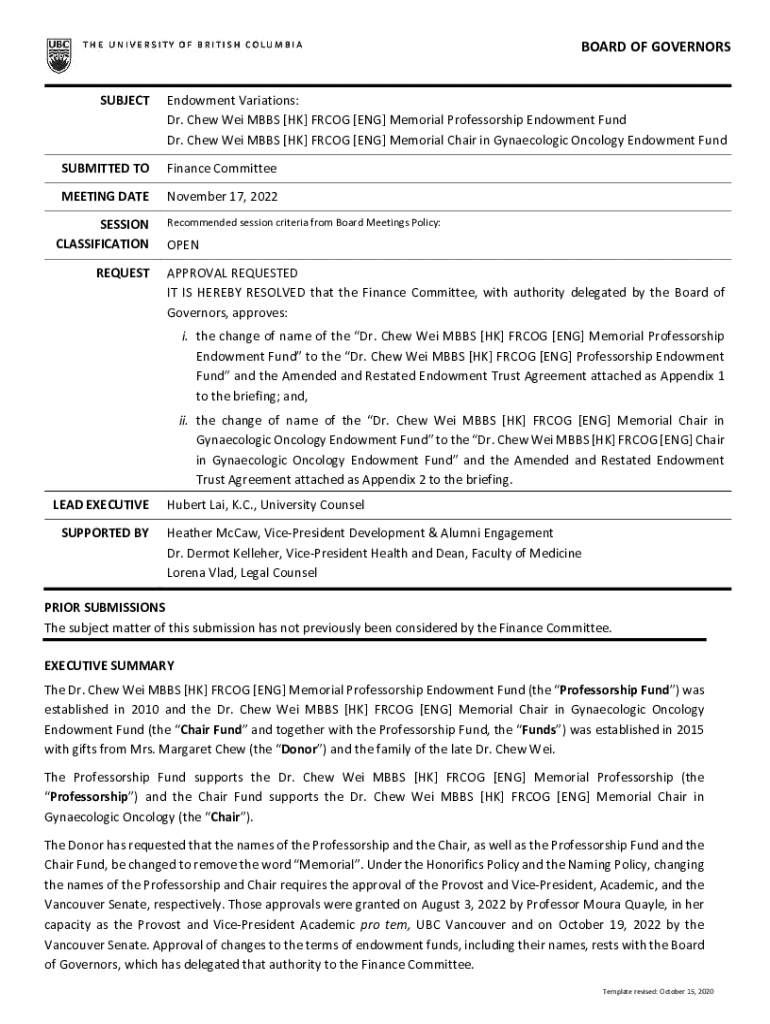 UBC THE UNIVERSITY OF BRITISH COLUMBIA

BOARD OF GOVERNORS

SUBJECT
Endowment Variations:
Dr. Chew Wei MBBS [HK] FRCOG [ENG] Memorial Professorship Endowment Fund
Dr. Chew Wei MBBS [HK] FRCOG [ENG] Memorial Chair in Gynaecologic Oncology Endowment Fund

SUBMITTED TO
Finance Committee

MEETING DATE
November 17, 2022

SESSION CLASSIFICATION
Recommended session criteria from Board Meetings Policy:
OPEN

REQUEST
APPROVAL REQUESTED
IT IS HEREBY RESOLVED that the Finance Committee, with authority delegated by the Board of Governors, approves:

i. the change of name of the "Dr. Chew Wei MBBS [HK] FRCOG [ENG] Memorial Professorship Endowment Fund" to the "Dr. Chew Wei MBBS [HK] FRCOG [ENG] Professorship Endowment Fund" and the Amended and Restated Endowment Trust Agreement attached as Appendix 1 to the briefing; and,

ii. the change of name of the "Dr. Chew Wei MBBS [HK] FRCOG [ENG] Memorial Chair in Gynaecologic Oncology Endowment Fund" to the "Dr. Chew Wei MBBS [HK] FRCOG [ENG] Chair in Gynaecologic Oncology Endowment Fund" and the Amended and Restated Endowment Trust Agreement attached as Appendix 2 to the briefing.

LEAD EXECUTIVE
Hubert Lai, K.C., University Counsel

SUPPORTED BY
Heather McCaw, Vice-President Development & Alumni Engagement
Dr. Dermot Kelleher, Vice-President Health and Dean, Faculty of Medicine
Lorena Vlad, Legal Counsel

PRIOR SUBMISSIONS
The subject matter of this submission has not previously been considered by the Finance Committee.

EXECUTIVE SUMMARY
The Dr. Chew Wei MBBS [HK] FRCOG [ENG] Memorial Professorship Endowment Fund (the "Professorship Fund") was established in 2010 and the Dr. Chew Wei MBBS [HK] FRCOG [ENG] Memorial Chair in Gynaecologic Oncology Endowment Fund (the "Chair Fund" and together with the Professorship Fund, the "Funds") was established in 2015 with gifts from Mrs. Margaret Chew (the "Donor") and the family of the late Dr. Chew Wei.

The Professorship Fund supports the Dr. Chew Wei MBBS [HK] FRCOG [ENG] Memorial Professorship (the "Professorship") and the Chair Fund supports the Dr. Chew Wei MBBS [HK] FRCOG [ENG] Memorial Chair in Gynaecologic Oncology (the "Chair").

The Donor has requested that the names of the Professorship and the Chair, as well as the Professorship Fund and the Chair Fund, be changed to remove the word "Memorial". Under the Honorifics Policy and the Naming Policy, changing the names of the Professorship and Chair requires the approval of the Provost and Vice-President, Academic, and the Vancouver Senate, respectively. Those approvals were granted on August 3, 2022 by Professor Moura Quayle, in her capacity as the Provost and Vice-President Academic pro tem, UBC Vancouver and on October 19, 2022 by the Vancouver Senate. Approval of changes to the terms of endowment funds, including their names, rests with the Board of Governors, which has delegated that authority to the Finance Committee.

Template revised: October 15, 2020